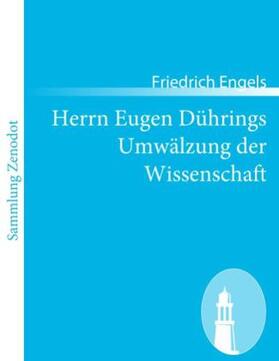 Sammlung Zenodot

Friedrich Engels

Herrn Eugen Dührings Umwälzung der Wissenschaft